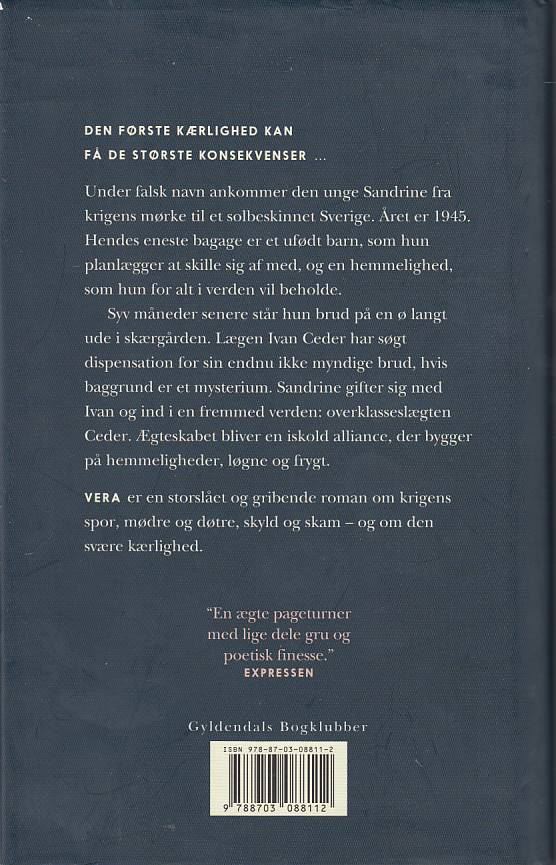 DEN FØRSTE KÆRLIGHED KAN
FÅ DE STØRSTE KONSEKVENSER ...

Under falsk navn ankommer den unge Sandrine fra krigens mørke til et solbeskinnet Sverige. Året er 1945. Hendes eneste bagage er et ufødt barn, som hun planlægger at skille sig af med, og en hemmelighed, som hun for alt i verden vil beholde.

Syv måneder senere står hun brud på en ø langt ude i skærgården. Lægen Ivan Ceder har søgt dispensation for sin endnu ikke myndige brud, hvis baggrund er et mysterium. Sandrine gifter sig med Ivan og ind i en fremmed verden: overklasseslægten Ceder. Ægteskabet bliver en iskold alliance, der bygger på hemmeligheder, løgne og frygt.

VERA er en storslået og gribende roman om krigens spor, mødre og døtre, skyld og skam – og om den svære kærlighed.

"En ægte pageturner med lige dele gru og poetisk finesse."
EXPRESSEN

Gyldendals Bogklubber

ISBN 978-87-03-08811-2

9 788703 088112